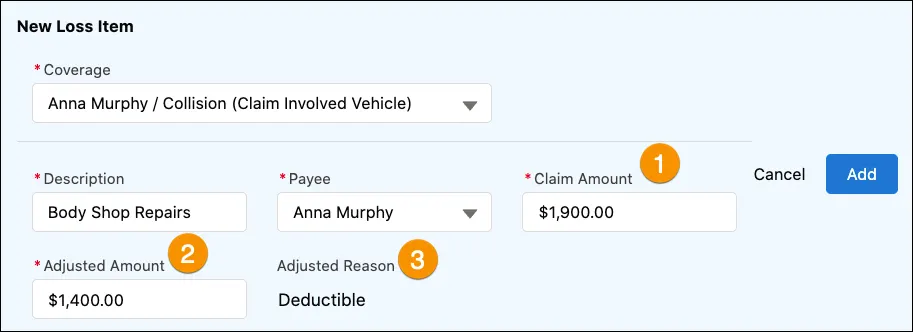 New Loss Item

* Coverage
Anna Murphy / Collision (Claim Involved Vehicle)

* Description
Body Shop Repairs

* Payee
Anna Murphy

* Claim Amount 1
$1,900.00

Cancel
Add

* Adjusted Amount 2
$1,400.00

Adjusted Reason 3
Deductible